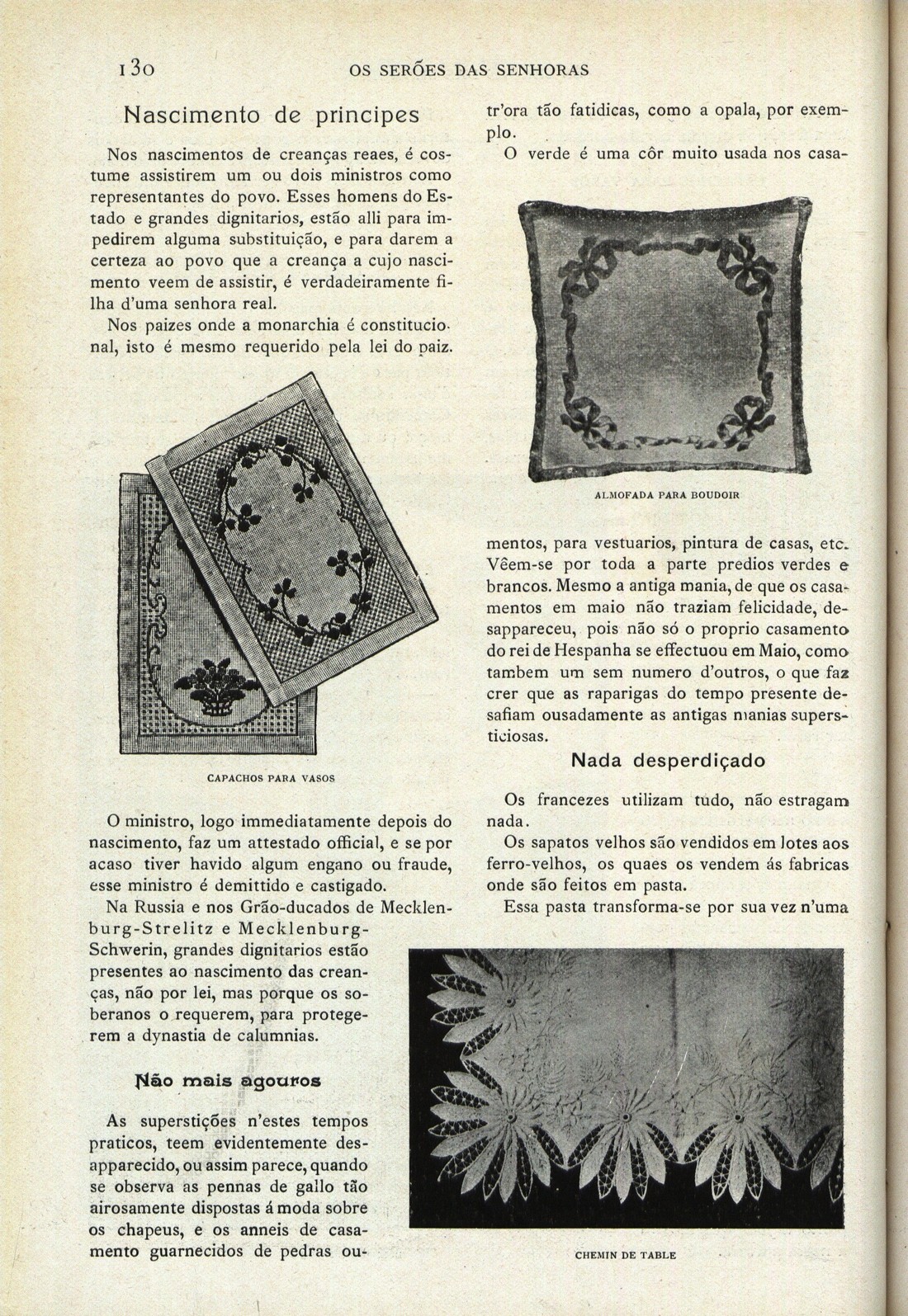 130 OS SERÕES DAS SENHORAS

Nascimento de principes

Nos nascimentos de creanças reaes, é costume assistirem um ou dois ministros como representantes do povo. Esses homens do Estado e grandes dignitarios, estão alli para impedirem alguma substituição, e para darem a certeza ao povo que a creança a cujo nascimento veem de assistir, é verdadeiramente filha d'uma senhora real.

Nos paizes onde a monarchia é constitucional, isto é mesmo requerido pela lei do paiz.

CAPACHOS PARA VASOS

O ministro, logo immediatamente depois do nascimento, faz um attestado official, e se por acaso tiver havido algum engano ou fraude, esse ministro é demittido e castigado.

Na Russia e nos Grão-ducados de Mecklenburg-Strelitz e Mecklenburg-Schwerin, grandes dignitarios estão presentes ao nascimento das creanças, não por lei, mas porque os soberanos o requerem, para protegerem a dynastia de calumnias.

Não mais agouros

As superstições n'estes tempos praticos, teem evidentemente desapparecido, ou assim parece, quando se observa as pennas de gallo tão airosamente dispostas á moda sobre os chapeus, e os anneis de casamento guarnecidos de pedras outr'ora tão fatidicas, como a opala, por exemplo.

O verde é uma côr muito usada nos casa-

ALMOFADA PARA BOUDOIR

mentos, para vestuarios, pintura de casas, etc. Vêem-se por toda a parte predios verdes e brancos. Mesmo a antiga mania, de que os casamentos em maio não traziam felicidade, desappareceu, pois não só o proprio casamento do rei de Hespanha se effectuou em Maio, como tambem um sem numero d'outros, o que faz crer que as raparigas do tempo presente desafiam ousadamente as antigas manias supersticiosas.

Nada desperdiçado

Os francezes utilizam tudo, não estragam nada.

Os sapatos velhos são vendidos em lotes aos ferro-velhos, os quaes os vendem ás fabricas onde são feitos em pasta.

Essa pasta transforma-se por sua vez n'uma

CHEMIN DE TABLE